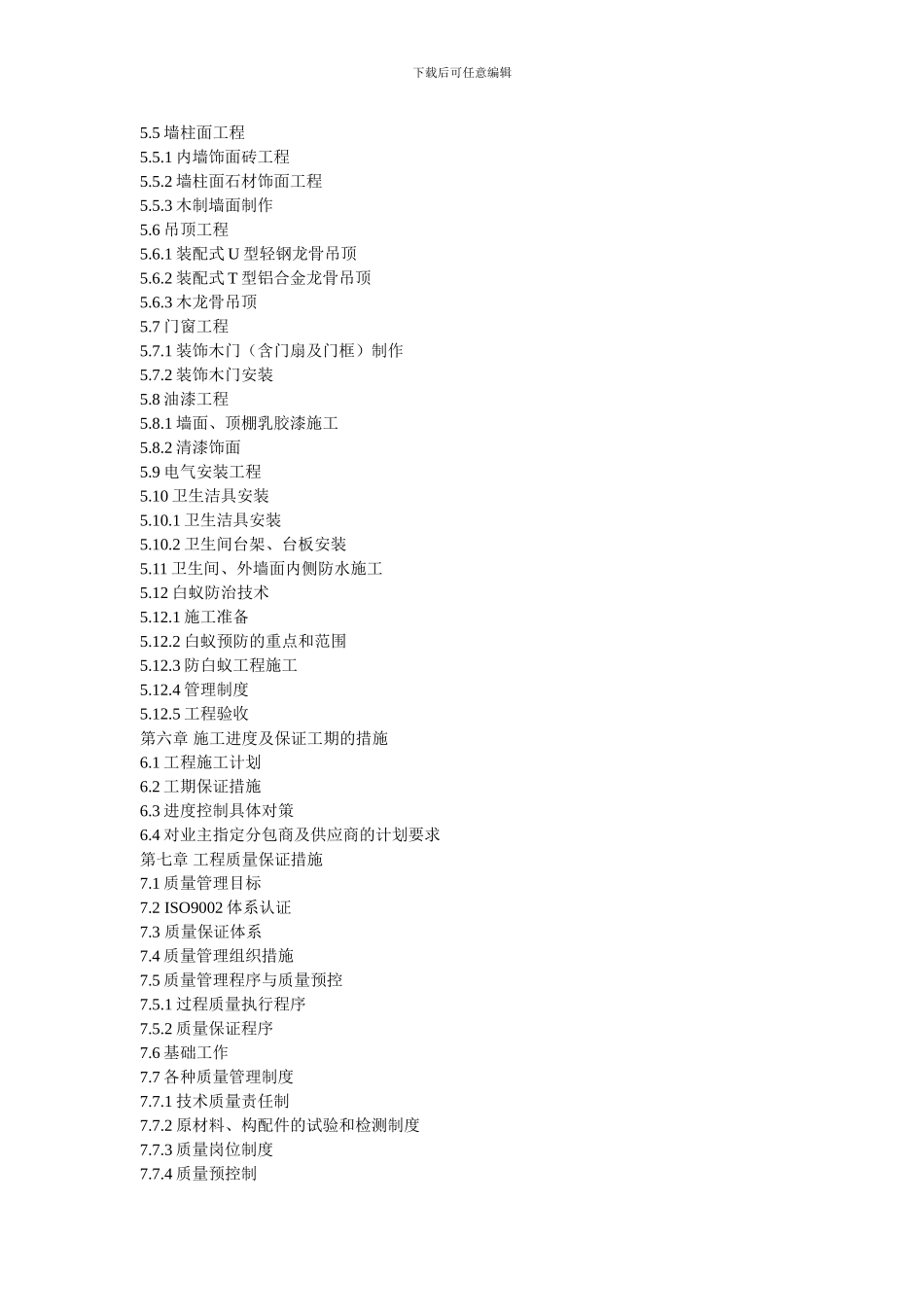 下载后可任意编辑

5.5 墙柱面工程
5.5.1 内墙饰面砖工程
5.5.2 墙柱面石材饰面工程
5.5.3 木制墙面制作
5.6 吊顶工程
5.6.1 装配式 U 型轻钢龙骨吊顶
5.6.2 装配式 T 型铝合金龙骨吊顶
5.6.3 木龙骨吊顶
5.7 门窗工程
5.7.1 装饰木门（含门扇及门框）制作
5.7.2 装饰木门安装
5.8 油漆工程
5.8.1 墙面、顶棚乳胶漆施工
5.8.2 清漆饰面
5.9 电气安装工程
5.10 卫生洁具安装
5.10.1 卫生洁具安装
5.10.2 卫生间台架、台板安装
5.11 卫生间、外墙面内侧防水施工
5.12 白蚁防治技术
5.12.1 施工准备
5.12.2 白蚁预防的重点和范围
5.12.3 防白蚁工程施工
5.12.4 管理制度
5.12.5 工程验收
第六章 施工进度及保证工期的措施
6.1 工程施工计划
6.2 工期保证措施
6.3 进度控制具体对策
6.4 对业主指定分包商及供应商的计划要求
第七章 工程质量保证措施
7.1 质量管理目标
7.2 ISO9002 体系认证
7.3 质量保证体系
7.4 质量管理组织措施
7.5 质量管理程序与质量预控
7.5.1 过程质量执行程序
7.5.2 质量保证程序
7.6 基础工作
7.7 各种质量管理制度
7.7.1 技术质量责任制
7.7.2 原材料、构配件的试验和检测制度
7.7.3 质量岗位制度
7.7.4 质量预控制